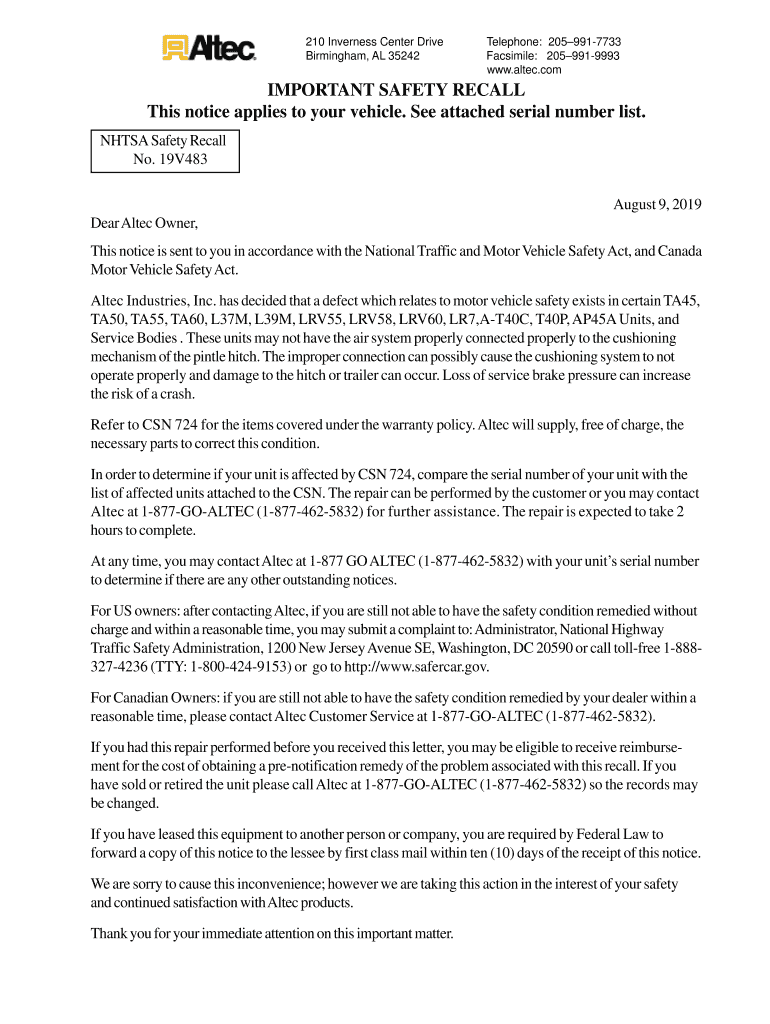 Altec

210 Inverness Center Drive
Birmingham, AL 35242

Telephone: 205–991-7733
Facsimile: 205–991-9993
www.altec.com

IMPORTANT SAFETY RECALL
This notice applies to your vehicle. See attached serial number list.

NHTSA Safety Recall
No. 19V483

August 9, 2019

Dear Altec Owner,

This notice is sent to you in accordance with the National Traffic and Motor Vehicle Safety Act, and Canada Motor Vehicle Safety Act.

Altec Industries, Inc. has decided that a defect which relates to motor vehicle safety exists in certain TA45, TA50, TA55, TA60, L37M, L39M, LRV55, LRV58, LRV60, LR7,A-T40C, T40P, AP45A Units, and Service Bodies . These units may not have the air system properly connected properly to the cushioning mechanism of the pintle hitch. The improper connection can possibly cause the cushioning system to not operate properly and damage to the hitch or trailer can occur. Loss of service brake pressure can increase the risk of a crash.

Refer to CSN 724 for the items covered under the warranty policy. Altec will supply, free of charge, the necessary parts to correct this condition.

In order to determine if your unit is affected by CSN 724, compare the serial number of your unit with the list of affected units attached to the CSN. The repair can be performed by the customer or you may contact Altec at 1-877-GO-ALTEC (1-877-462-5832) for further assistance. The repair is expected to take 2 hours to complete.

At any time, you may contact Altec at 1-877 GO ALTEC (1-877-462-5832) with your unit's serial number to determine if there are any other outstanding notices.

For US owners: after contacting Altec, if you are still not able to have the safety condition remedied without charge and within a reasonable time, you may submit a complaint to: Administrator, National Highway Traffic Safety Administration, 1200 New Jersey Avenue SE, Washington, DC 20590 or call toll-free 1-888-327-4236 (TTY: 1-800-424-9153) or go to http://www.safercar.gov.

For Canadian Owners: if you are still not able to have the safety condition remedied by your dealer within a reasonable time, please contact Altec Customer Service at 1-877-GO-ALTEC (1-877-462-5832).

If you had this repair performed before you received this letter, you may be eligible to receive reimbursement for the cost of obtaining a pre-notification remedy of the problem associated with this recall. If you have sold or retired the unit please call Altec at 1-877-GO-ALTEC (1-877-462-5832) so the records may be changed.

If you have leased this equipment to another person or company, you are required by Federal Law to forward a copy of this notice to the lessee by first class mail within ten (10) days of the receipt of this notice.

We are sorry to cause this inconvenience; however we are taking this action in the interest of your safety and continued satisfaction with Altec products.

Thank you for your immediate attention on this important matter.